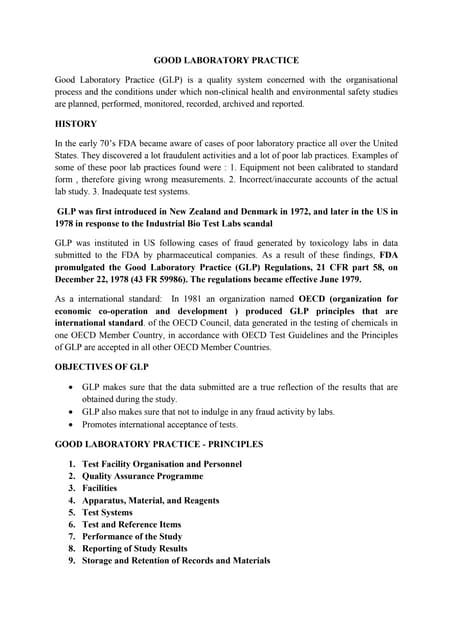 GOOD LABORATORY PRACTICE

Good Laboratory Practice (GLP) is a quality system concerned with the organisational process and the conditions under which non-clinical health and environmental safety studies are planned, performed, monitored, recorded, archived and reported.

HISTORY

In the early 70's FDA became aware of cases of poor laboratory practice all over the United States. They discovered a lot fraudulent activities and a lot of poor lab practices. Examples of some of these poor lab practices found were : 1. Equipment not been calibrated to standard form , therefore giving wrong measurements. 2. Incorrect/inaccurate accounts of the actual lab study. 3. Inadequate test systems.

GLP was first introduced in New Zealand and Denmark in 1972, and later in the US in 1978 in response to the Industrial Bio Test Labs scandal

GLP was instituted in US following cases of fraud generated by toxicology labs in data submitted to the FDA by pharmaceutical companies. As a result of these findings, FDA promulgated the Good Laboratory Practice (GLP) Regulations, 21 CFR part 58, on December 22, 1978 (43 FR 59986). The regulations became effective June 1979.

As a international standard: In 1981 an organization named OECD (organization for economic co-operation and development ) produced GLP principles that are international standard. of the OECD Council, data generated in the testing of chemicals in one OECD Member Country, in accordance with OECD Test Guidelines and the Principles of GLP are accepted in all other OECD Member Countries.

OBJECTIVES OF GLP

• GLP makes sure that the data submitted are a true reflection of the results that are obtained during the study.
• GLP also makes sure that not to indulge in any fraud activity by labs.
• Promotes international acceptance of tests.

GOOD LABORATORY PRACTICE - PRINCIPLES

1. Test Facility Organisation and Personnel
2. Quality Assurance Programme
3. Facilities
4. Apparatus, Material, and Reagents
5. Test Systems
6. Test and Reference Items
7. Performance of the Study
8. Reporting of Study Results
9. Storage and Retention of Records and Materials